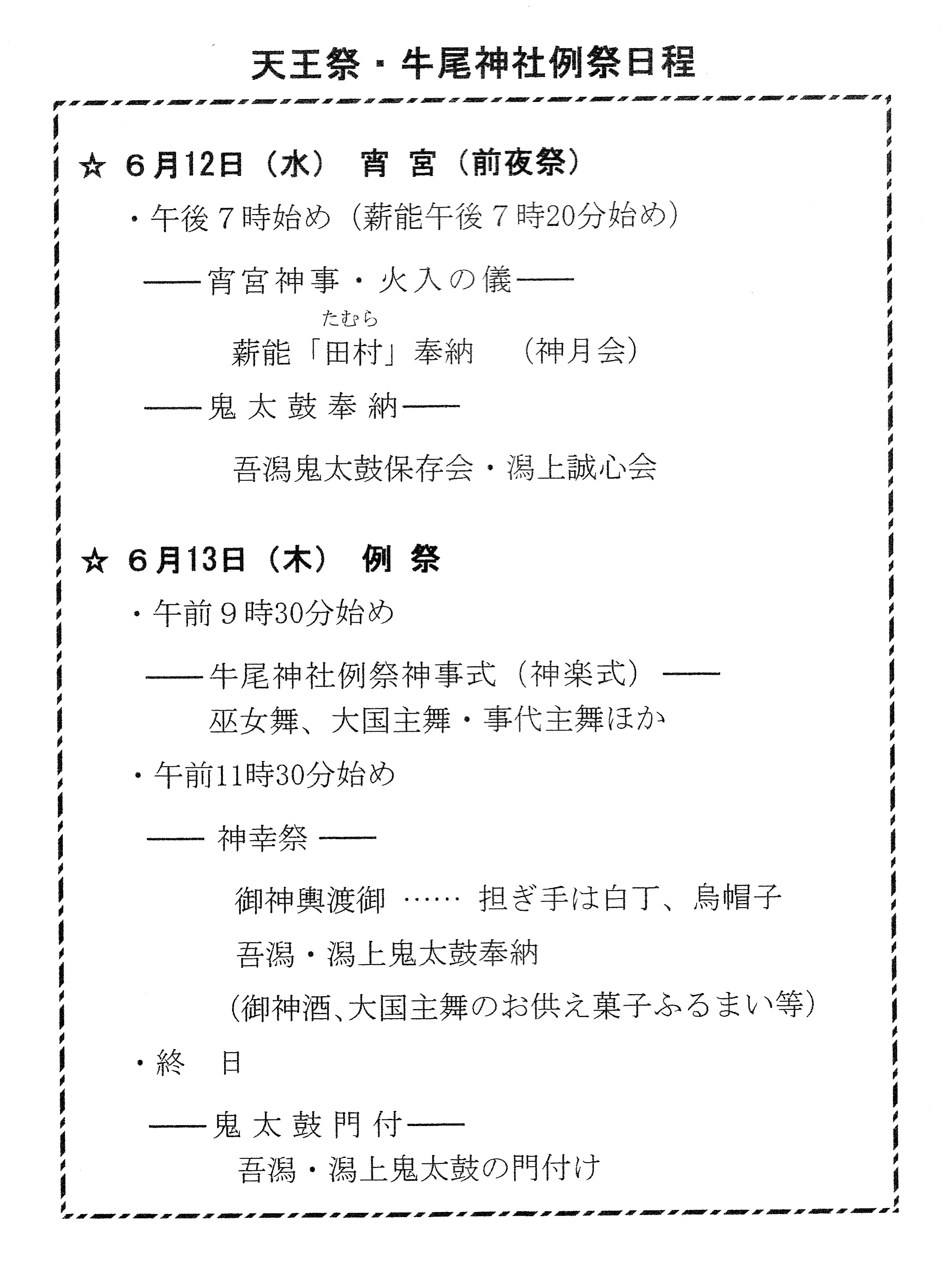 天王祭・牛尾神社例祭日程

☆ 6月12日（水） 宵 宮（前夜祭）

・午後7時始め（薪能午後7時20分始め）

――宵宮神事・火入の儀――

たむら
薪能「田村」奉納 （神月会）

――鬼太鼓奉納――

吾潟鬼太鼓保存会・潟上誠心会

☆ 6月13日（木） 例 祭

・午前9時30分始め

――牛尾神社例祭神事式（神楽式）――
巫女舞、大国主舞・事代主舞ほか

・午前11時30分始め

―― 神幸祭 ――

御神輿渡御 …… 担ぎ手は白丁、烏帽子

吾潟・潟上鬼太鼓奉納

（御神酒、大国主舞のお供え菓子ふるまい等）

・終 日

――鬼太鼓門付――
吾潟・潟上鬼太鼓の門付け